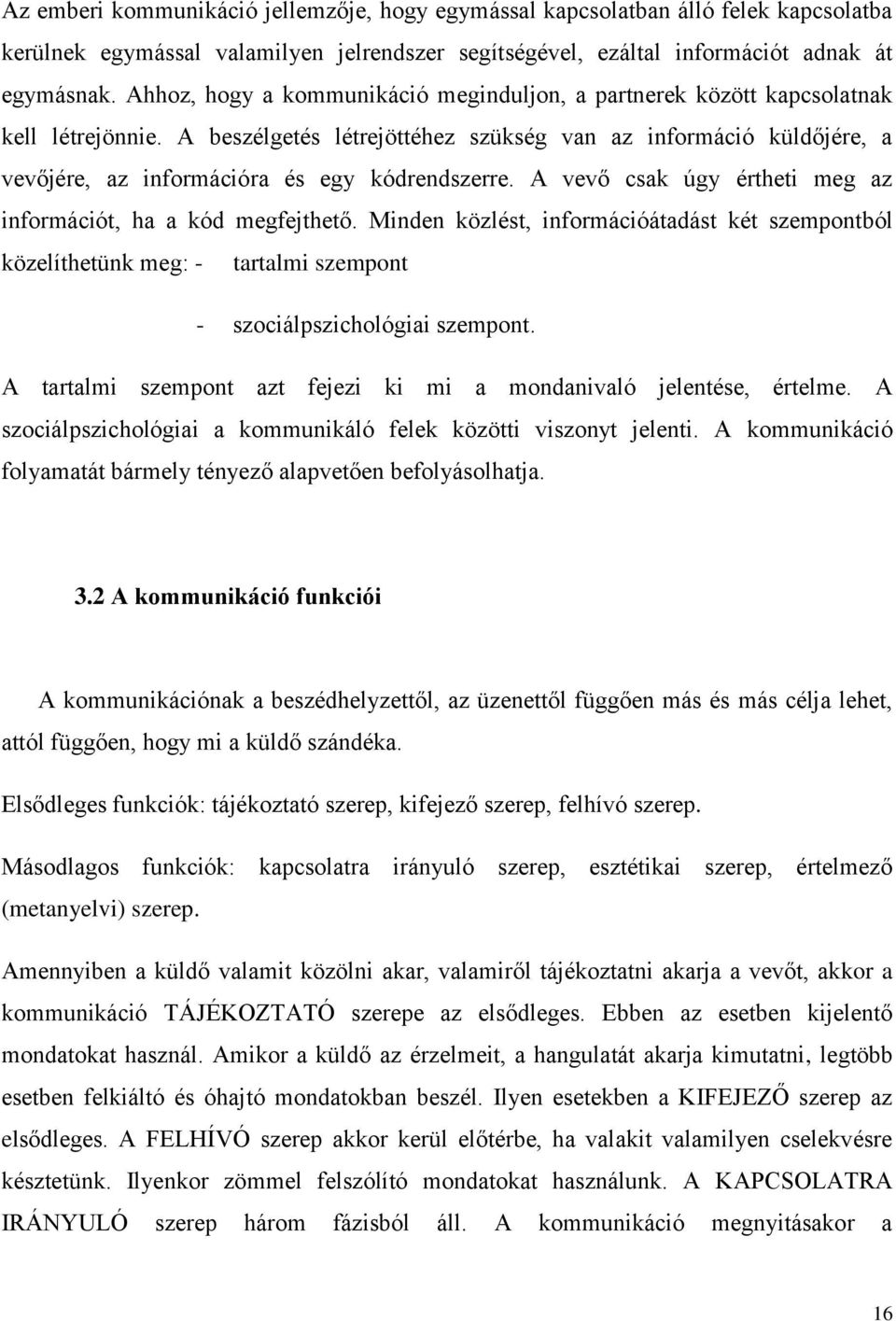 Az emberi kommunikáció jellemzője, hogy egymással kapcsolatban álló felek kapcsolatba kerülnek egymással valamilyen jelrendszer segítségével, ezáltal információt adnak át egymásnak. Ahhoz, hogy a kommunikáció meginduljon, a partnerek között kapcsolatnak kell létrejönnie. A beszélgetés létrejöttéhez szükség van az információ küldőjére, a vevőjére, az információra és egy kódrendszerre. A vevő csak úgy értheti meg az információt, ha a kód megfejthető. Minden közlést, információátadást két szempontból közelíthetünk meg: - tartalmi szempont

- szociálpszichológiai szempont.

A tartalmi szempont azt fejezi ki mi a mondanivaló jelentése, értelme. A szociálpszichológiai a kommunikáló felek közötti viszonyt jelenti. A kommunikáció folyamatát bármely tényező alapvetően befolyásolhatja.

3.2 A kommunikáció funkciói

A kommunikációnak a beszédhelyzettől, az üzenettől függően más és más célja lehet, attól függően, hogy mi a küldő szándéka.

Elsődleges funkciók: tájékoztató szerep, kifejező szerep, felhívó szerep.

Másodlagos funkciók: kapcsolatra irányuló szerep, esztétikai szerep, értelmező (metanyelvi) szerep.

Amennyiben a küldő valamit közölni akar, valamiről tájékoztatni akarja a vevőt, akkor a kommunikáció TÁJÉKOZTATÓ szerepe az elsődleges. Ebben az esetben kijelentő mondatokat használ. Amikor a küldő az érzelmeit, a hangulatát akarja kimutatni, legtöbb esetben felkiáltó és óhajtó mondatokban beszél. Ilyen esetekben a KIFEJEZŐ szerep az elsődleges. A FELHÍVÓ szerep akkor kerül előtérbe, ha valakit valamilyen cselekvésre késztetünk. Ilyenkor zömmel felszólító mondatokat használunk. A KAPCSOLATRA IRÁNYULÓ szerep három fázisból áll. A kommunikáció megnyitásakor a

16